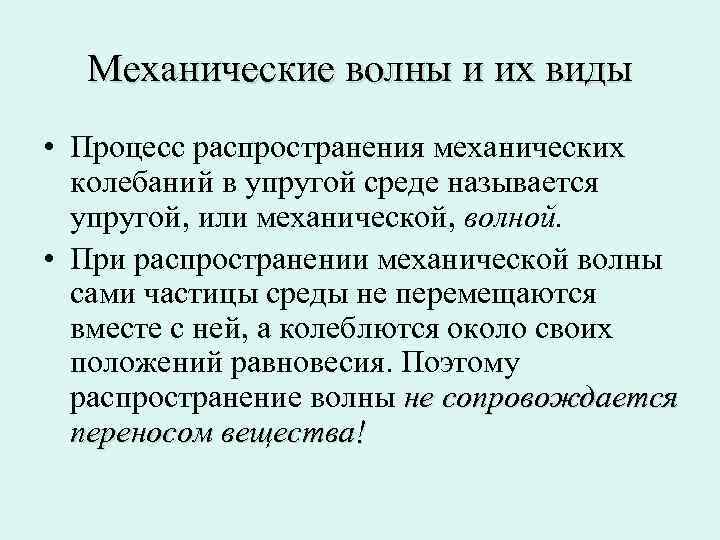 Механические волны и их виды

• Процесс распространения механических колебаний в упругой среде называется упругой, или механической, волной.

• При распространении механической волны сами частицы среды не перемещаются вместе с ней, а колеблются около своих положений равновесия. Поэтому распространение волны не сопровождается переносом вещества!